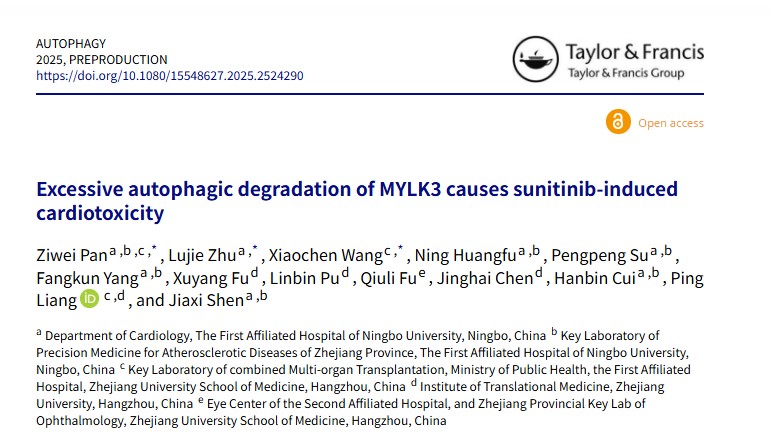 AUTOPHAGY
2025, PREPRODUCTION
https://doi.org/10.1080/15548627.2025.2524290

Taylor & Francis
Taylor & Francis Group

Open access

Excessive autophagic degradation of MYLK3 causes sunitinib-induced cardiotoxicity

Ziwei Pan$^{a,b,c,*}$, Lujie Zhu$^{a,*}$, Xiaochen Wang$^{c,*}$, Ning Huangfu$^{a,b}$, Pengpeng Su$^{a,b}$, Fangkun Yang$^{a,b}$, Xuyang Fu$^{d}$, Linbin Pu$^{d}$, Qiuli Fu$^{e}$, Jinghai Chen$^{d}$, Hanbin Cui$^{a,b}$, Ping Liang iD $^{c,d}$, and Jiaxi Shen$^{a,b}$

$^{a}$ Department of Cardiology, The First Affiliated Hospital of Ningbo University, Ningbo, China $^{b}$ Key Laboratory of Precision Medicine for Atherosclerotic Diseases of Zhejiang Province, The First Affiliated Hospital of Ningbo University, Ningbo, China $^{c}$ Key Laboratory of combined Multi-organ Transplantation, Ministry of Public Health, the First Affiliated Hospital, Zhejiang University School of Medicine, Hangzhou, China $^{d}$ Institute of Translational Medicine, Zhejiang University, Hangzhou, China $^{e}$ Eye Center of the Second Affiliated Hospital, and Zhejiang Provincial Key Lab of Ophthalmology, Zhejiang University School of Medicine, Hangzhou, China